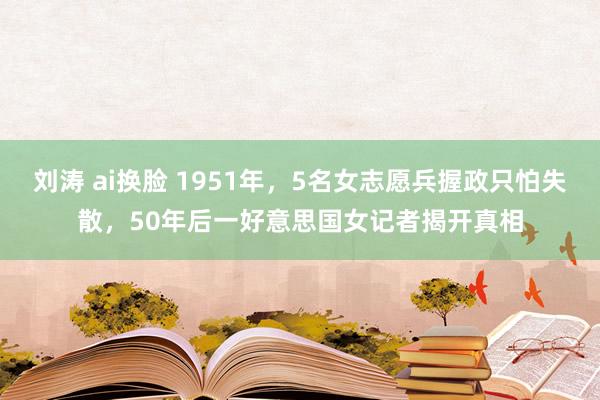 刘涛 ai换脸 1951年，5名女志愿兵握政只怕失散，50年后一好意思国女记者揭开真相